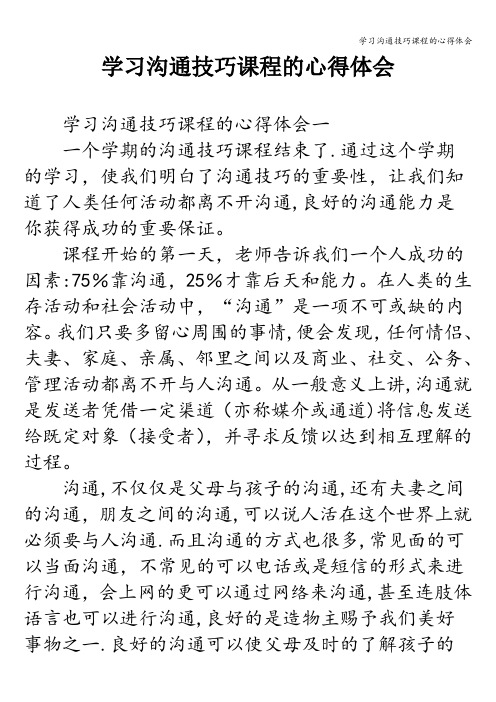 学习沟通技巧课程的心得体会

学习沟通技巧课程的心得体会

学习沟通技巧课程的心得体会一

一个学期的沟通技巧课程结束了.通过这个学期的学习，使我们明白了沟通技巧的重要性，让我们知道了人类任何活动都离不开沟通,良好的沟通能力是你获得成功的重要保证。

课程开始的第一天，老师告诉我们一个人成功的因素:75%靠沟通，25%才靠后天和能力。在人类的生存活动和社会活动中，“沟通”是一项不可或缺的内容。我们只要多留心周围的事情,便会发现,任何情侣、夫妻、家庭、亲属、邻里之间以及商业、社交、公务、管理活动都离不开与人沟通。从一般意义上讲,沟通就是发送者凭借一定渠道（亦称媒介或通道)将信息发送给既定对象（接受者），并寻求反馈以达到相互理解的过程。

沟通,不仅仅是父母与孩子的沟通,还有夫妻之间的沟通，朋友之间的沟通,可以说人活在这个世界上就必须要与人沟通.而且沟通的方式也很多,常见面的可以当面沟通，不常见的可以电话或是短信的形式来进行沟通，会上网的更可以通过网络来沟通,甚至连肢体语言也可以进行沟通,良好的是造物主赐予我们美好事物之一.良好的沟通可以使父母及时的了解孩子的